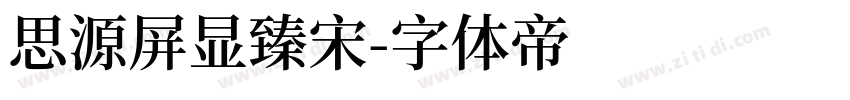 思源屏显臻宋-字体帝

www.zi ti di.com